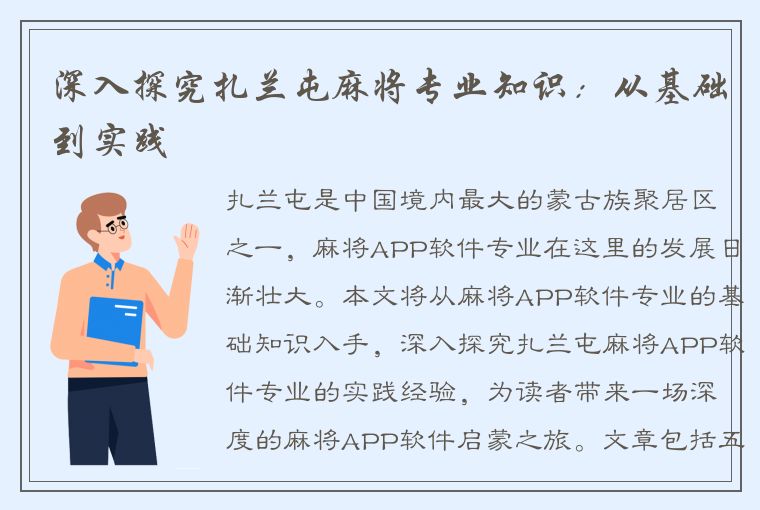 深入探究扎兰屯麻将专业知识：从基础到实践

扎兰屯是中国境内最大的蒙古族聚居区之一，麻将APP软件专业在这里的发展日渐壮大。本文将从麻将APP软件专业的基础知识入手，深入探究扎兰屯麻将APP软件专业的实践经验，为读者带来一场深度的麻将APP软件启蒙之旅。文章包括五